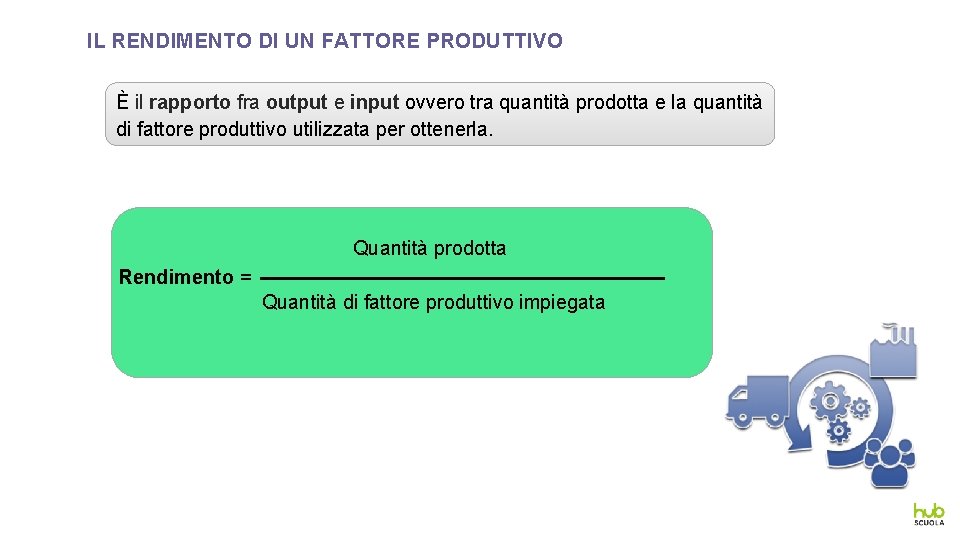 IL RENDIMENTO DI UN FATTORE PRODUTTIVO

È il rapporto fra output e input ovvero tra quantità prodotta e la quantità di fattore produttivo utilizzata per ottenerla.

$\text{Rendimento} = \frac{\text{Quantità prodotta}}{\text{Quantità di fattore produttivo impiegata}}$

hub SCUOLA